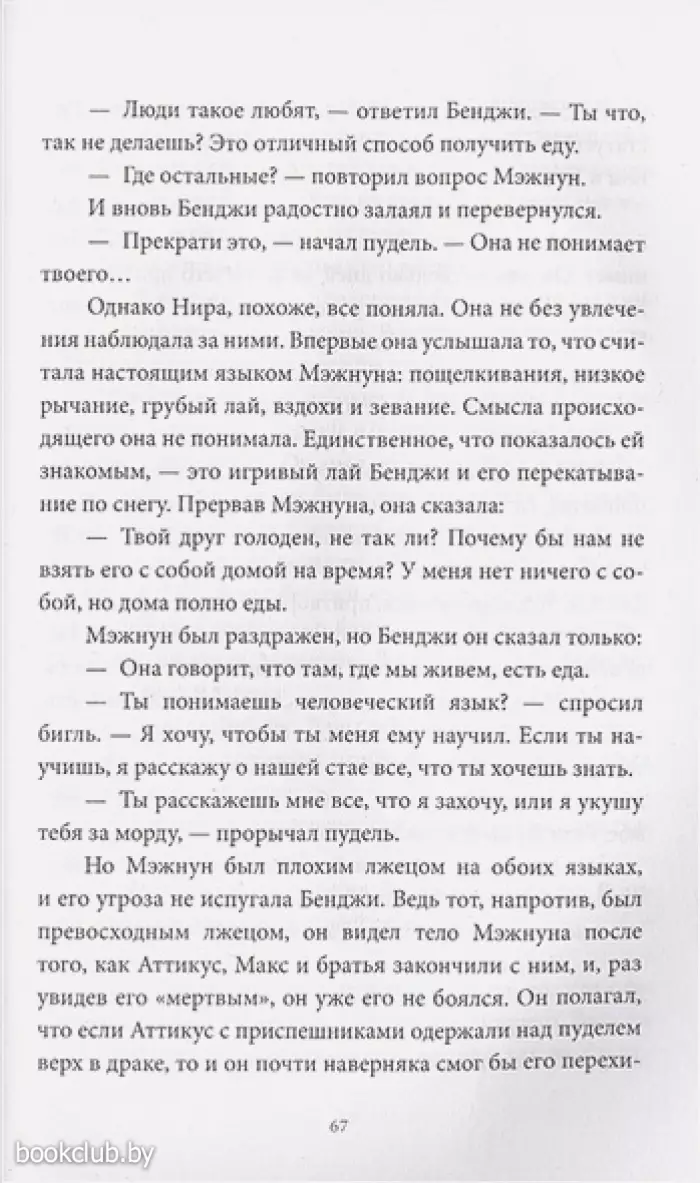 — Люди такое любят, — ответил Бенджи. — Ты что, так не делаешь? Это отличный способ получить еду.

— Где остальные? — повторил вопрос Мэжнун.

И вновь Бенджи радостно залаял и перевернулся.

— Прекрати это, — начал пудель. — Она не понимает твоего…

Однако Нира, похоже, все поняла. Она не без увлечения наблюдала за ними. Впервые она услышала то, что считала настоящим языком Мэжнуна: пощелкивания, низкое рычание, грубый лай, вздохи и зевание. Смысла происходящего она не понимала. Единственное, что показалось ей знакомым, — это игривый лай Бенджи и его перекатывание по снегу. Прервав Мэжнуна, она сказала:

— Твой друг голоден, не так ли? Почему бы нам не взять его с собой домой на время? У меня нет ничего с собой, но дома полно еды.

Мэжнун был раздражен, но Бенджи он сказал только:

— Она говорит, что там, где мы живем, есть еда.

— Ты понимаешь человеческий язык? — спросил бигль. — Я хочу, чтобы ты меня ему научил. Если ты научишь, я расскажу о нашей стае все, что ты хочешь знать.

— Ты расскажешь мне все, что я захочу, или я укушу тебя за морду, — прорычал пудель.

Но Мэжнун был плохим лжецом на обоих языках, и его угроза не испугала Бенджи. Ведь тот, напротив, был превосходным лжецом, он видел тело Мэжнуна после того, как Аттикус, Макс и братья закончили с ним, и, раз увидев его «мертвым», он уже его не боялся. Он полагал, что если Аттикус с приспешниками одержали над пуделем верх в драке, то и он почти наверняка смог бы его перехи-

67

bookclub.by